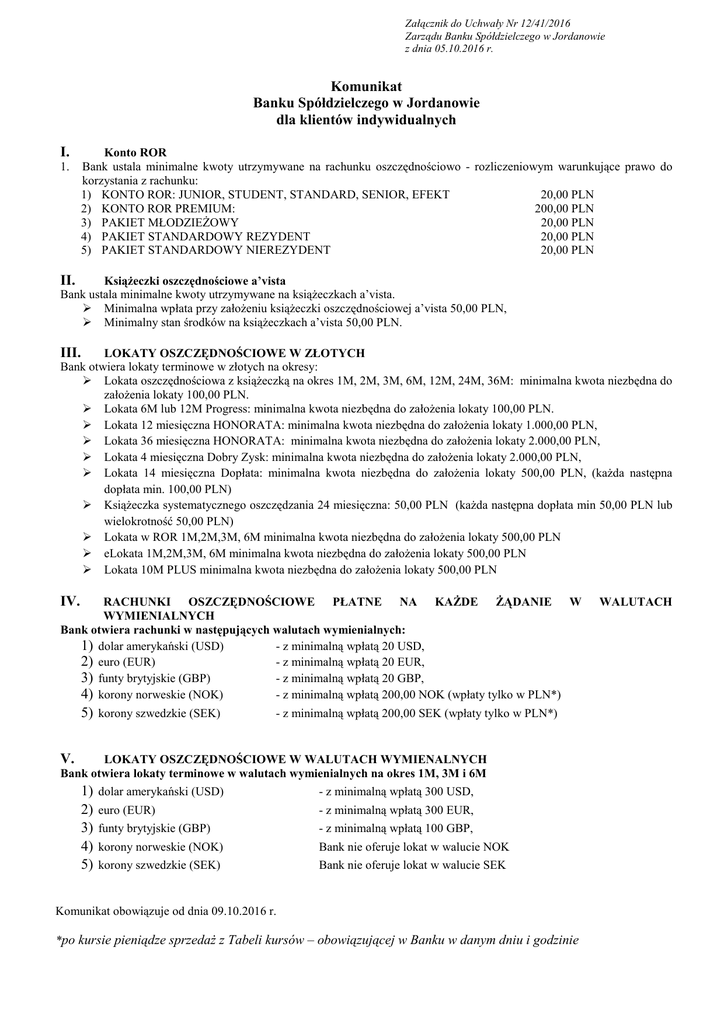 Załącznik do Uchwały Nr 12/41/2016
Zarządu Banku Spółdzielczego w Jordanowie
z dnia 05.10.2016 r.

Komunikat
Banku Spółdzielczego w Jordanowie
dla klientów indywidualnych

I. Konto ROR
1. Bank ustala minimalne kwoty utrzymywane na rachunku oszczędnościowo - rozliczeniowym warunkujące prawo do korzystania z rachunku:
1) KONTO ROR: JUNIOR, STUDENT, STANDARD, SENIOR, EFEKT 20,00 PLN
2) KONTO ROR PREMIUM: 200,00 PLN
3) PAKIET MŁODZIEŻOWY 20,00 PLN
4) PAKIET STANDARDOWY REZYDENT 20,00 PLN
5) PAKIET STANDARDOWY NIEREZYDENT 20,00 PLN

II. Książeczki oszczędnościowe a'vista
Bank ustala minimalne kwoty utrzymywane na książeczkach a'vista.
➢ Minimalna wpłata przy założeniu książeczki oszczędnościowej a'vista 50,00 PLN,
➢ Minimalny stan środków na książeczkach a'vista 50,00 PLN.

III. LOKATY OSZCZĘDNOŚCIOWE W ZŁOTYCH
Bank otwiera lokaty terminowe w złotych na okresy:
➢ Lokata oszczędnościowa z książeczką na okres 1M, 2M, 3M, 6M, 12M, 24M, 36M: minimalna kwota niezbędna do założenia lokaty 100,00 PLN.
➢ Lokata 6M lub 12M Progress: minimalna kwota niezbędna do założenia lokaty 100,00 PLN.
➢ Lokata 12 miesięczna HONORATA: minimalna kwota niezbędna do założenia lokaty 1.000,00 PLN,
➢ Lokata 36 miesięczna HONORATA: minimalna kwota niezbędna do założenia lokaty 2.000,00 PLN,
➢ Lokata 4 miesięczna Dobry Zysk: minimalna kwota niezbędna do założenia lokaty 2.000,00 PLN,
➢ Lokata 14 miesięczna Dopłata: minimalna kwota niezbędna do założenia lokaty 500,00 PLN, (każda następna dopłata min. 100,00 PLN)
➢ Książeczka systematycznego oszczędzania 24 miesięczna: 50,00 PLN (każda następna dopłata min 50,00 PLN lub wielokrotność 50,00 PLN)
➢ Lokata w ROR 1M,2M,3M, 6M minimalna kwota niezbędna do założenia lokaty 500,00 PLN
➢ eLokata 1M,2M,3M, 6M minimalna kwota niezbędna do założenia lokaty 500,00 PLN
➢ Lokata 10M PLUS minimalna kwota niezbędna do założenia lokaty 500,00 PLN

IV. RACHUNKI OSZCZĘDNOŚCIOWE PŁATNE NA KAŻDE ŻĄDANIE W WALUTACH WYMIENIALNYCH
Bank otwiera rachunki w następujących walutach wymienialnych:
1) dolar amerykański (USD) - z minimalną wpłatą 20 USD,
2) euro (EUR) - z minimalną wpłatą 20 EUR,
3) funty brytyjskie (GBP) - z minimalną wpłatą 20 GBP,
4) korony norweskie (NOK) - z minimalną wpłatą 200,00 NOK (wpłaty tylko w PLN*)
5) korony szwedzkie (SEK) - z minimalną wpłatą 200,00 SEK (wpłaty tylko w PLN*)

V. LOKATY OSZCZĘDNOŚCIOWE W WALUTACH WYMIENALNYCH
Bank otwiera lokaty terminowe w walutach wymienialnych na okres 1M, 3M i 6M
1) dolar amerykański (USD) - z minimalną wpłatą 300 USD,
2) euro (EUR) - z minimalną wpłatą 300 EUR,
3) funty brytyjskie (GBP) - z minimalną wpłatą 100 GBP,
4) korony norweskie (NOK) Bank nie oferuje lokat w walucie NOK
5) korony szwedzkie (SEK) Bank nie oferuje lokat w walucie SEK

Komunikat obowiązuje od dnia 09.10.2016 r.

*po kursie pieniądze sprzedaż z Tabeli kursów – obowiązującej w Banku w danym dniu i godzinie